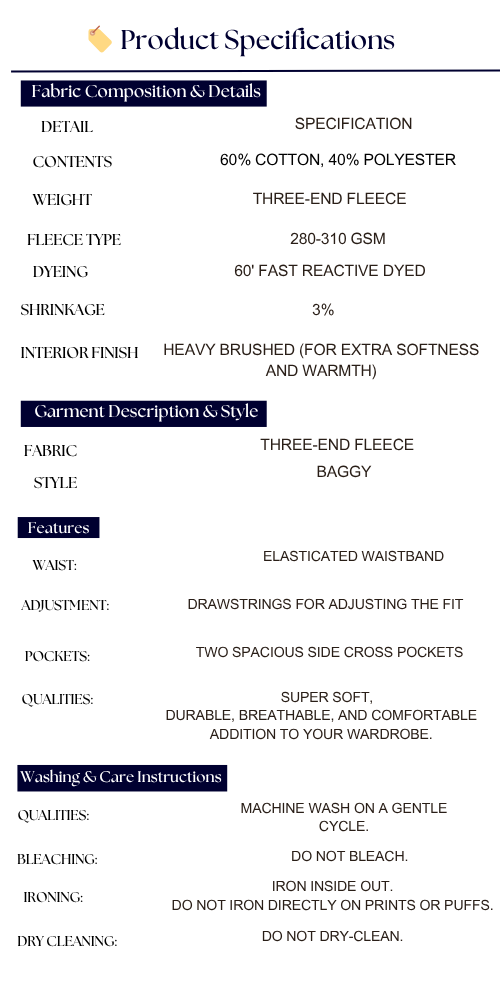 Product Specifications

Fabric Composition & Details

| DETAIL | SPECIFICATION |
|---|---|
| CONTENTS | 60% COTTON, 40% POLYESTER |
| WEIGHT | THREE-END FLEECE |
| FLEECE TYPE | 280-310 GSM |
| DYEING | 60' FAST REACTIVE DYED |
| SHRINKAGE | 3% |
| INTERIOR FINISH | HEAVY BRUSHED (FOR EXTRA SOFTNESS AND WARMTH) |

Garment Description & Style

| FABRIC | THREE-END FLEECE |
|---|---|
| STYLE | BAGGY |

Features

| WAIST: | ELASTICATED WAISTBAND |
|---|---|
| ADJUSTMENT: | DRAWSTRINGS FOR ADJUSTING THE FIT |
| POCKETS: | TWO SPACIOUS SIDE CROSS POCKETS |
| QUALITIES: | SUPER SOFT, DURABLE, BREATHABLE, AND COMFORTABLE ADDITION TO YOUR WARDROBE. |

Washing & Care Instructions

| QUALITIES: | MACHINE WASH ON A GENTLE CYCLE. |
|---|---|
| BLEACHING: | DO NOT BLEACH. |
| IRONING: | IRON INSIDE OUT. DO NOT IRON DIRECTLY ON PRINTS OR PUFFS. |
| DRY CLEANING: | DO NOT DRY-CLEAN. |